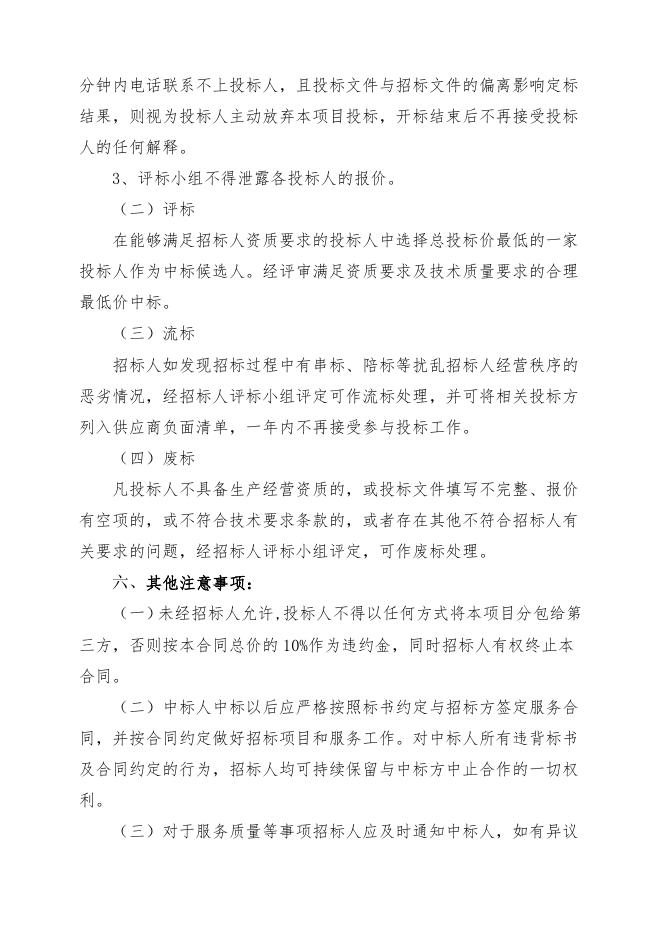 分钟内电话联系不上投标人，且投标文件与招标文件的偏离影响定标结果，则视为投标人主动放弃本项目投标，开标结束后不再接受投标人的任何解释。

3、评标小组不得泄露各投标人的报价。

（二）评标

在能够满足招标人资质要求的投标人中选择总投标价最低的一家投标人作为中标候选人。经评审满足资质要求及技术质量要求的合理最低价中标。

（三）流标

招标人如发现招标过程中有串标、陪标等扰乱招标人经营秩序的恶劣情况，经招标人评标小组评定可作流标处理，并可将相关投标方列入供应商负面清单，一年内不再接受参与投标工作。

（四）废标

凡投标人不具备生产经营资质的，或投标文件填写不完整、报价有空项的，或不符合技术要求条款的，或者存在其他不符合招标人有关要求的问题，经招标人评标小组评定，可作废标处理。

六、其他注意事项：

（一）未经招标人允许，投标人不得以任何方式将本项目分包给第三方，否则按本合同总价的10%作为违约金，同时招标人有权终止本合同。

（二）中标人中标以后应严格按照标书约定与招标方签定服务合同，并按合同约定做好招标项目和服务工作。对中标人所有违背标书及合同约定的行为，招标人均可持续保留与中标方中止合作的一切权利。

（三）对于服务质量等事项招标人应及时通知中标人，如有异议